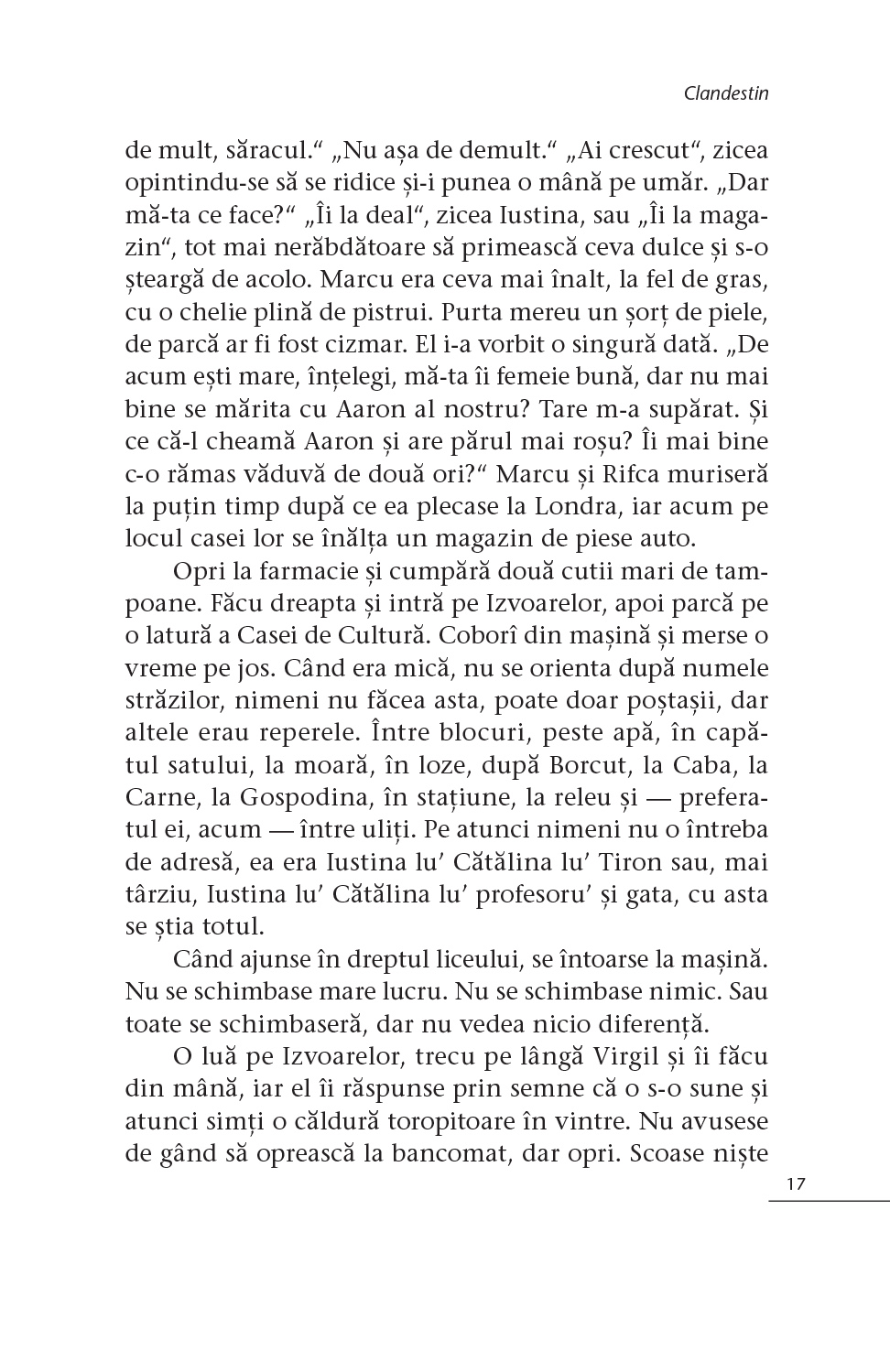 Clandestin

de mult, săracul.“ „Nu așa de demult.“ „Ai crescut“, zicea opintindu-se să se ridice și-i punea o mână pe umăr. „Dar mă-ta ce face?“ „Îi la deal“, zicea Iustina, sau „Îi la magazin“, tot mai nerăbdătoare să primească ceva dulce și s-o șteargă de acolo. Marcu era ceva mai înalt, la fel de gras, cu o chelie plină de pistrui. Purta mereu un șorț de piele, de parcă ar fi fost cizmar. El i-a vorbit o singură dată. „De acum ești mare, înțelegi, mă-ta îi femeie bună, dar nu mai bine se mărita cu Aaron al nostru? Tare m-a supărat. Și ce că-l cheamă Aaron și are părul mai roșu? Îi mai bine c-o rămas văduvă de două ori?“ Marcu și Rifca muriseră la puțin timp după ce ea plecase la Londra, iar acum pe locul casei lor se înălța un magazin de piese auto.

Opri la farmacie și cumpără două cutii mari de tampoane. Făcu dreapta și intră pe Izvoarelor, apoi parcă pe o latură a Casei de Cultură. Coborî din mașină și merse o vreme pe jos. Când era mică, nu se orienta după numele străzilor, nimeni nu făcea asta, poate doar poștașii, dar altele erau reperele. Între blocuri, peste apă, în capătul satului, la moară, în loze, după Borcut, la Caba, la Carne, la Gospodina, în stațiune, la releu și — preferatul ei, acum — între uliți. Pe atunci nimeni nu o întreba de adresă, ea era Iustina lu’ Cătălina lu’ Tiron sau, mai târziu, Iustina lu’ Cătălina lu’ profesoru’ și gata, cu asta se știa totul.

Când ajunse în dreptul liceului, se întoarse la mașină. Nu se schimbase mare lucru. Nu se schimbase nimic. Sau toate se schimbaseră, dar nu vedea nicio diferență.

O luă pe Izvoarelor, trecu pe lângă Virgil și îi făcu din mână, iar el îi răspunse prin semne că o s-o sune și atunci simți o căldură toropitoare în vintre. Nu avusese de gând să oprească la bancomat, dar opri. Scoase niște

17